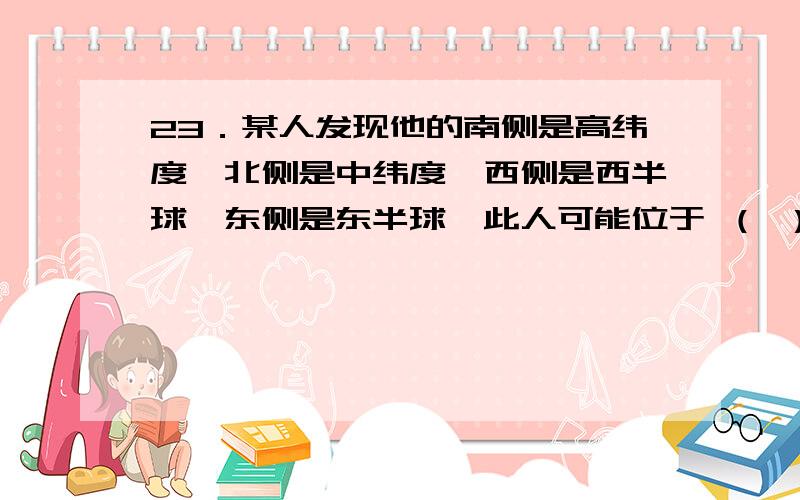 23．某人发现他的南侧是高纬度，北侧是中纬度，西侧是西半球，东侧是东半球，此人可能位于（ ）